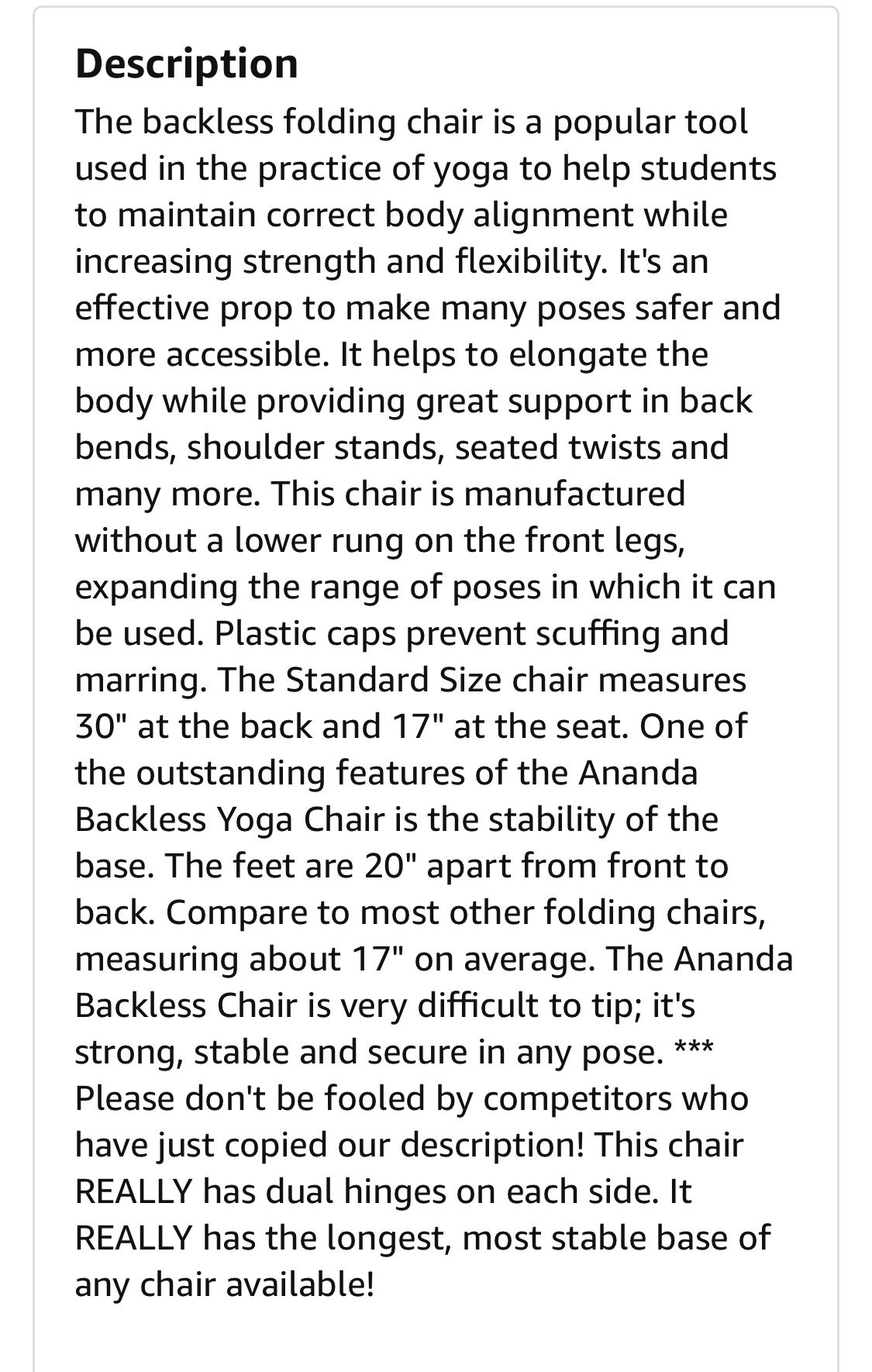 Description

The backless folding chair is a popular tool used in the practice of yoga to help students to maintain correct body alignment while increasing strength and flexibility. It's an effective prop to make many poses safer and more accessible. It helps to elongate the body while providing great support in back bends, shoulder stands, seated twists and many more. This chair is manufactured without a lower rung on the front legs, expanding the range of poses in which it can be used. Plastic caps prevent scuffing and marring. The Standard Size chair measures 30" at the back and 17" at the seat. One of the outstanding features of the Ananda Backless Yoga Chair is the stability of the base. The feet are 20" apart from front to back. Compare to most other folding chairs, measuring about 17" on average. The Ananda Backless Chair is very difficult to tip; it's strong, stable and secure in any pose. *** Please don't be fooled by competitors who have just copied our description! This chair REALLY has dual hinges on each side. It REALLY has the longest, most stable base of any chair available!